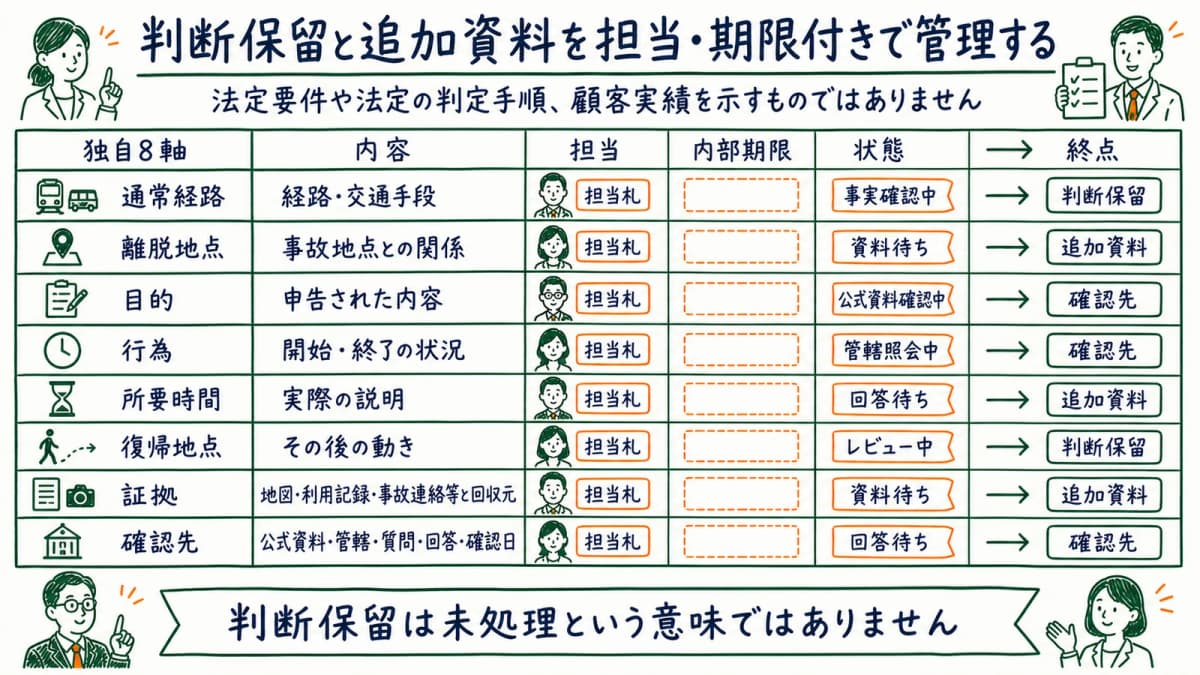 判断保留と追加資料を担当・期限付きで管理する

法定要件や法定の判定手順、顧客実績を示すものではありません

| 独自8軸 | 内容 | 担当 | 内部期限 | 状態 | → 終点 |
|---|---|---|---|---|---|
| 通常経路 | 経路・交通手段 | 担当札 | | 事実確認中 | → 判断保留 |
| 離脱地点 | 事故地点との関係 | 担当札 | | 資料待ち | → 追加資料 |
| 目的 | 申告された内容 | 担当札 | | 公式資料確認中 | → 確認先 |
| 行為 | 開始・終了の状況 | 担当札 | | 管轄照会中 | → 確認先 |
| 所要時間 | 実際の説明 | 担当札 | | 回答待ち | → 追加資料 |
| 復帰地点 | その後の動き | 担当札 | | レビュー中 | → 判断保留 |
| 証拠 | 地図・利用記録・事故連絡等と回収元 | 担当札 | | 資料待ち | → 追加資料 |
| 確認先 | 公式資料・管轄・質問・回答・確認日 | 担当札 | | 回答待ち | → 確認先 |

判断保留は未処理という意味ではありません